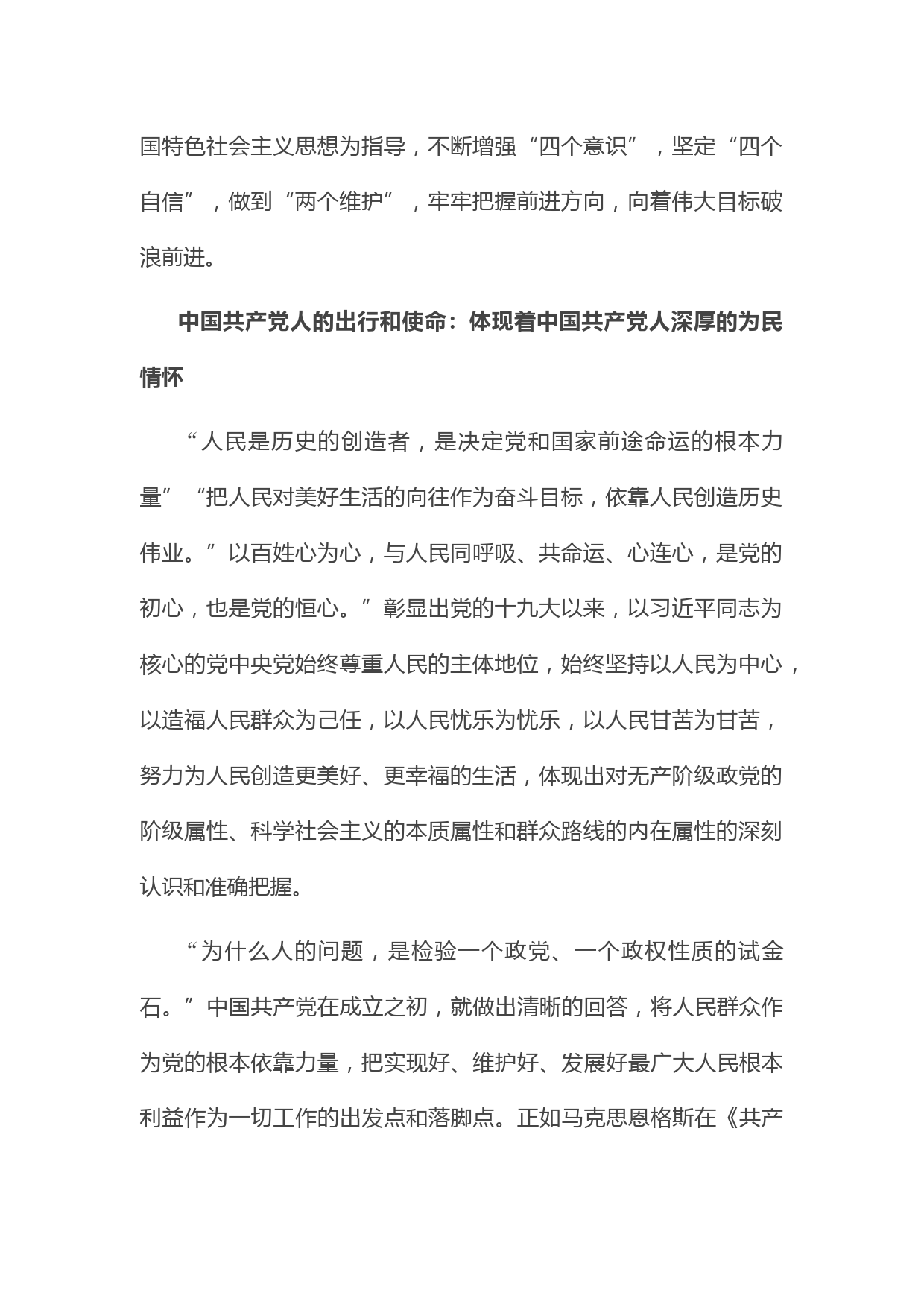 国特色社会主义思想为指导，不断增强“四个意识”，坚定“四个自信”，做到“两个维护”，牢牢把握前进方向，向着伟大目标破浪前进。

中国共产党人的出行和使命：体现着中国共产党人深厚的为民情怀

“人民是历史的创造者，是决定党和国家前途命运的根本力量”“把人民对美好生活的向往作为奋斗目标，依靠人民创造历史伟业。”以百姓心为心，与人民同呼吸、共命运、心连心，是党的初心，也是党的恒心。”彰显出党的十九大以来，以习近平同志为核心的党中央党始终尊重人民的主体地位，始终坚持以人民为中心，以造福人民群众为己任，以人民忧乐为忧乐，以人民甘苦为甘苦，努力为人民创造更美好、更幸福的生活，体现出对无产阶级政党的阶级属性、科学社会主义的本质属性和群众路线的内在属性的深刻认识和准确把握。

“为什么人的问题，是检验一个政党、一个政权性质的试金石。”中国共产党在成立之初，就做出清晰的回答，将人民群众作为党的根本依靠力量，把实现好、维护好、发展好最广大人民根本利益作为一切工作的出发点和落脚点。正如马克思恩格斯在《共产